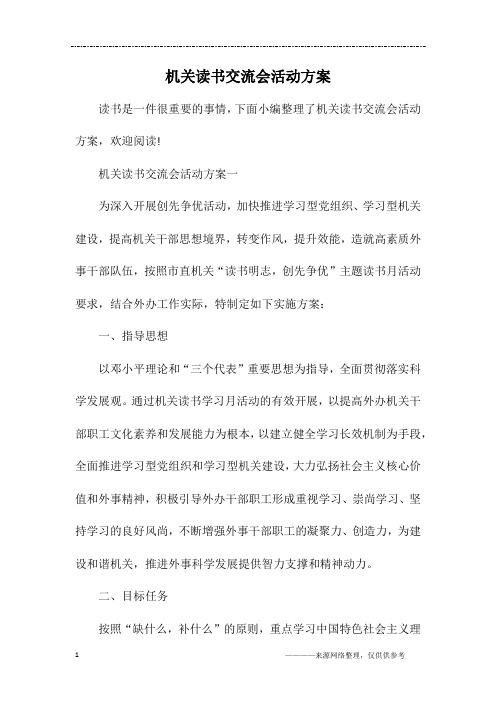 机关读书交流会活动方案

读书是一件很重要的事情，下面小编整理了机关读书交流会活动方案，欢迎阅读!

机关读书交流会活动方案一

为深入开展创先争优活动，加快推进学习型党组织、学习型机关建设，提高机关干部思想境界，转变作风，提升效能，造就高素质外事干部队伍，按照市直机关“读书明志，创先争优”主题读书月活动要求，结合外办工作实际，特制定如下实施方案：

一、指导思想

以邓小平理论和“三个代表”重要思想为指导，全面贯彻落实科学发展观。通过机关读书学习月活动的有效开展，以提高外办机关干部职工文化素养和发展能力为根本，以建立健全学习长效机制为手段，全面推进学习型党组织和学习型机关建设，大力弘扬社会主义核心价值和外事精神，积极引导外办干部职工形成重视学习、崇尚学习、坚持学习的良好风尚，不断增强外事干部职工的凝聚力、创造力，为建设和谐机关，推进外事科学发展提供智力支撑和精神动力。

二、目标任务

按照“缺什么，补什么”的原则，重点学习中国特色社会主义理

1

————来源网络整理，仅供供参考